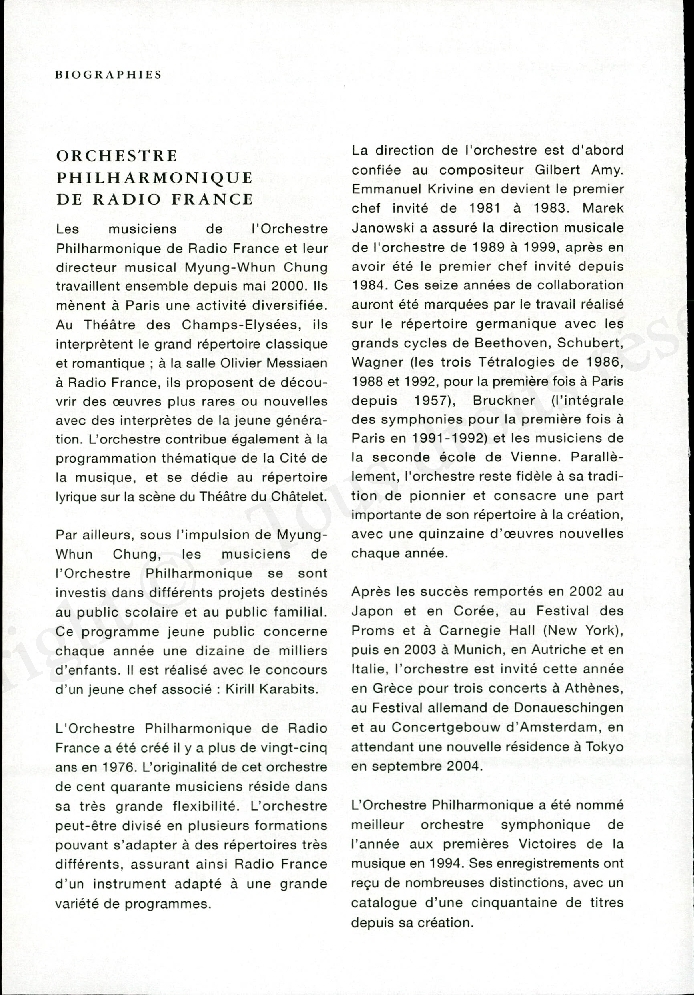 BIOGRAPHIES

ORCHESTRE PHILHARMONIQUE DE RADIO FRANCE

Les musiciens de l'Orchestre Philharmonique de Radio France et leur directeur musical Myung-Whun Chung travaillent ensemble depuis mai 2000. Ils mènent à Paris une activité diversifiée. Au Théâtre des Champs-Elysées, ils interprètent le grand répertoire classique et romantique ; à la salle Olivier Messiaen à Radio France, ils proposent de découvrir des œuvres plus rares ou nouvelles avec des interprètes de la jeune génération. L'orchestre contribue également à la programmation thématique de la Cité de la musique, et se dédie au répertoire lyrique sur la scène du Théâtre du Châtelet.

Par ailleurs, sous l'impulsion de Myung-Whun Chung, les musiciens de l'Orchestre Philharmonique se sont investis dans différents projets destinés au public scolaire et au public familial. Ce programme jeune public concerne chaque année une dizaine de milliers d'enfants. Il est réalisé avec le concours d'un jeune chef associé : Kirill Karabits.

L'Orchestre Philharmonique de Radio France a été créé il y a plus de vingt-cinq ans en 1976. L'originalité de cet orchestre de cent quarante musiciens réside dans sa très grande flexibilité. L'orchestre peut-être divisé en plusieurs formations pouvant s'adapter à des répertoires très différents, assurant ainsi Radio France d'un instrument adapté à une grande variété de programmes.

La direction de l'orchestre est d'abord confiée au compositeur Gilbert Amy. Emmanuel Krivine en devient le premier chef invité de 1981 à 1983. Marek Janowski a assuré la direction musicale de l'orchestre de 1989 à 1999, après en avoir été le premier chef invité depuis 1984. Ces seize années de collaboration auront été marquées par le travail réalisé sur le répertoire germanique avec les grands cycles de Beethoven, Schubert, Wagner (les trois Tétralogies de 1986, 1988 et 1992, pour la première fois à Paris depuis 1957), Bruckner (l'intégrale des symphonies pour la première fois à Paris en 1991-1992) et les musiciens de la seconde école de Vienne. Parallèlement, l'orchestre reste fidèle à sa tradition de pionnier et consacre une part importante de son répertoire à la création, avec une quinzaine d'œuvres nouvelles chaque année.

Après les succès remportés en 2002 au Japon et en Corée, au Festival des Proms et à Carnegie Hall (New York), puis en 2003 à Munich, en Autriche et en Italie, l'orchestre est invité cette année en Grèce pour trois concerts à Athènes, au Festival allemand de Donaueschingen et au Concertgebouw d'Amsterdam, en attendant une nouvelle résidence à Tokyo en septembre 2004.

L'Orchestre Philharmonique a été nommé meilleur orchestre symphonique de l'année aux premières Victoires de la musique en 1994. Ses enregistrements ont reçu de nombreuses distinctions, avec un catalogue d'une cinquantaine de titres depuis sa création.